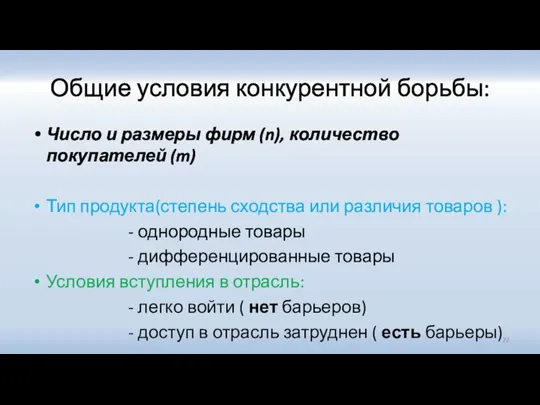 Общие условия конкурентной борьбы:

• Число и размеры фирм (n), количество покупателей (m)

• Тип продукта(степень сходства или различия товаров ):
- однородные товары
- дифференцированные товары

• Условия вступления в отрасль:
- легко войти ( нет барьеров)
- доступ в отрасль затруднен ( есть барьеры)

22